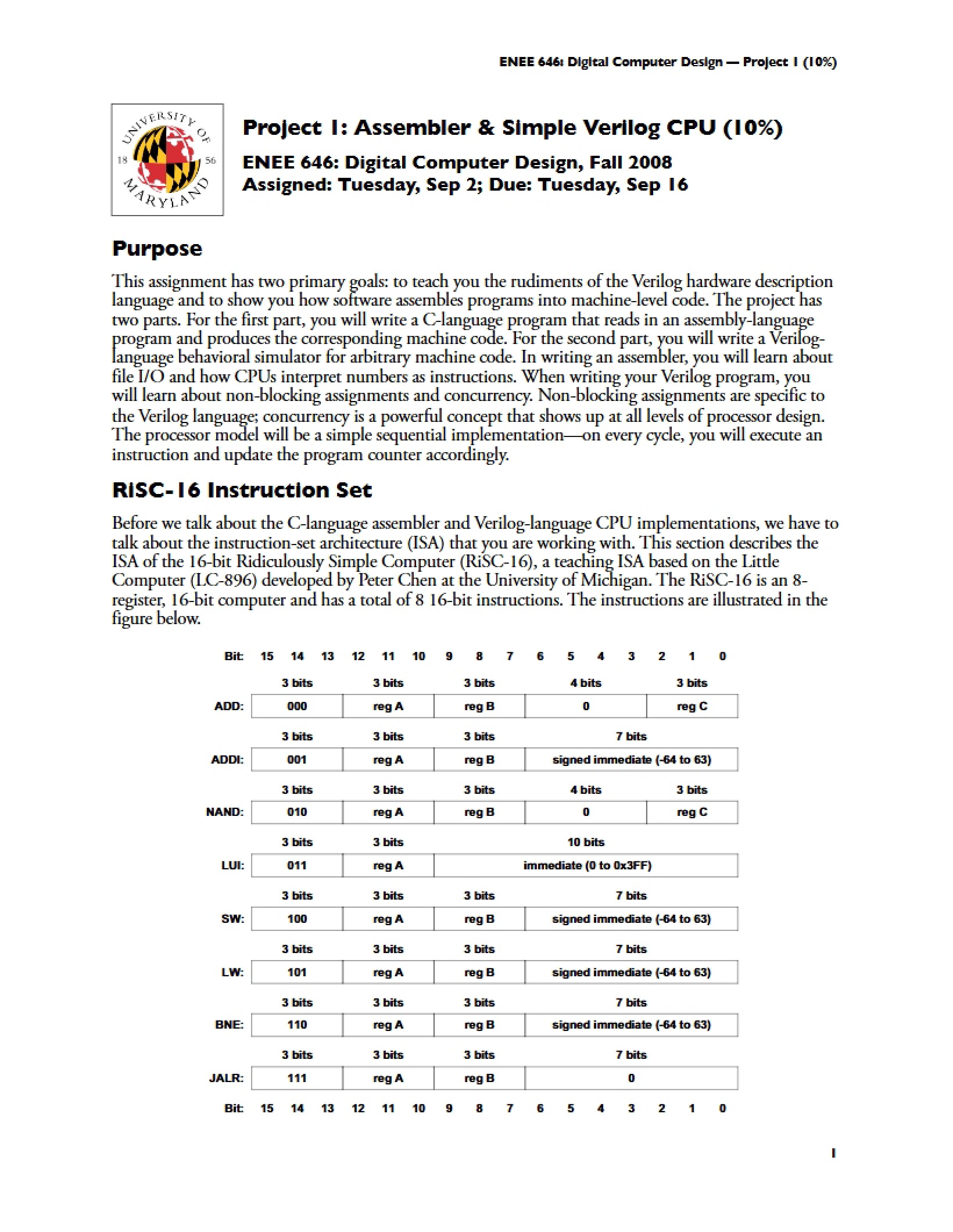 ENEE 646: Digital Computer Design — Project 1 (10%)

UNIVERSITY OF MARYLAND 18 56

Project 1: Assembler & Simple Verilog CPU (10%)

ENEE 646: Digital Computer Design, Fall 2008
Assigned: Tuesday, Sep 2; Due: Tuesday, Sep 16

Purpose

This assignment has two primary goals: to teach you the rudiments of the Verilog hardware description language and to show you how software assembles programs into machine-level code. The project has two parts. For the first part, you will write a C-language program that reads in an assembly-language program and produces the corresponding machine code. For the second part, you will write a Verilog-language behavioral simulator for arbitrary machine code. In writing an assembler, you will learn about file I/O and how CPUs interpret numbers as instructions. When writing your Verilog program, you will learn about non-blocking assignments and concurrency. Non-blocking assignments are specific to the Verilog language; concurrency is a powerful concept that shows up at all levels of processor design. The processor model will be a simple sequential implementation—on every cycle, you will execute an instruction and update the program counter accordingly.

RiSC-16 Instruction Set

Before we talk about the C-language assembler and Verilog-language CPU implementations, we have to talk about the instruction-set architecture (ISA) that you are working with. This section describes the ISA of the 16-bit Ridiculously Simple Computer (RiSC-16), a teaching ISA based on the Little Computer (LC-896) developed by Peter Chen at the University of Michigan. The RiSC-16 is an 8-register, 16-bit computer and has a total of 8 16-bit instructions. The instructions are illustrated in the figure below.

Bit: 15 14 13 12 11 10 9 8 7 6 5 4 3 2 1 0

3 bits 3 bits 3 bits 4 bits 3 bits
ADD: 000 reg A reg B 0 reg C

3 bits 3 bits 3 bits 7 bits
ADDI: 001 reg A reg B signed immediate (-64 to 63)

3 bits 3 bits 3 bits 4 bits 3 bits
NAND: 010 reg A reg B 0 reg C

3 bits 3 bits 10 bits
LUI: 011 reg A immediate (0 to 0x3FF)

3 bits 3 bits 3 bits 7 bits
SW: 100 reg A reg B signed immediate (-64 to 63)

3 bits 3 bits 3 bits 7 bits
LW: 101 reg A reg B signed immediate (-64 to 63)

3 bits 3 bits 3 bits 7 bits
BNE: 110 reg A reg B signed immediate (-64 to 63)

3 bits 3 bits 3 bits 7 bits
JALR: 111 reg A reg B 0

Bit: 15 14 13 12 11 10 9 8 7 6 5 4 3 2 1 0

1